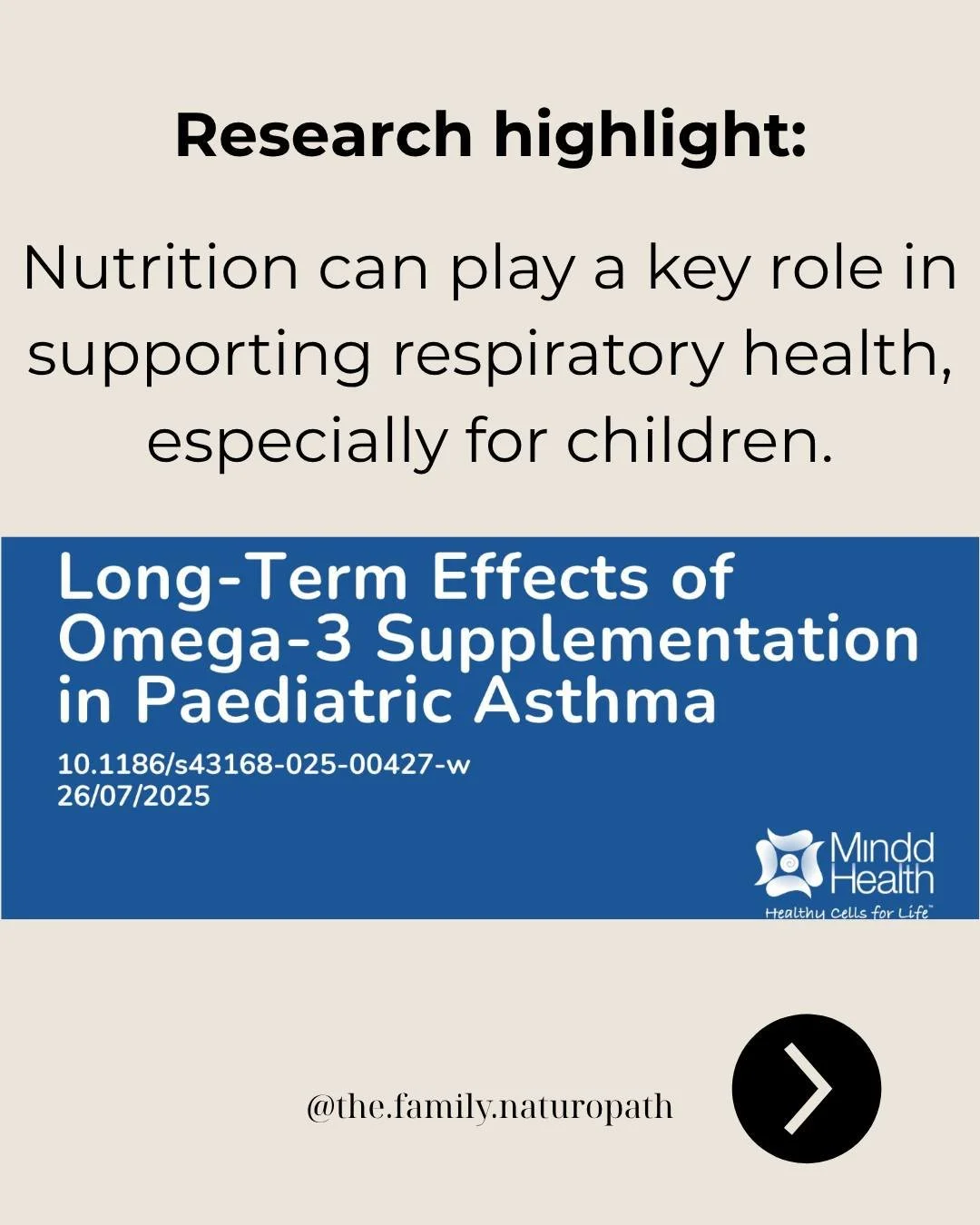 Research highlight:

Nutrition can play a key role in supporting respiratory health, especially for children.

Long-Term Effects of Omega-3 Supplementation in Paediatric Asthma

10.1186/s43168-025-00427-w
26/07/2025

Mindd Health
Healthy Cells for Life™

@the.family.naturopath